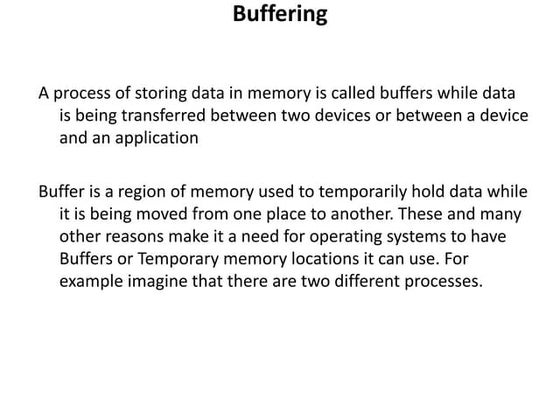 Buffering

A process of storing data in memory is called buffers while data is being transferred between two devices or between a device and an application

Buffer is a region of memory used to temporarily hold data while it is being moved from one place to another. These and many other reasons make it a need for operating systems to have Buffers or Temporary memory locations it can use. For example imagine that there are two different processes.